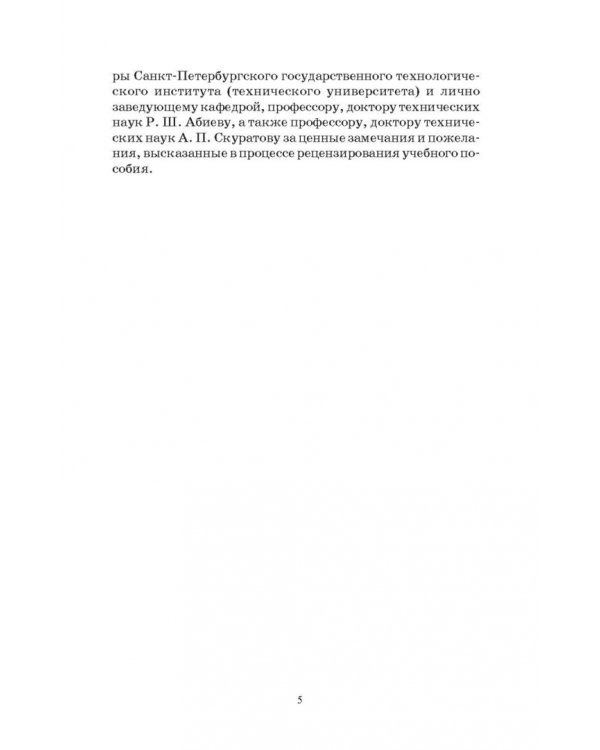 ры Санкт-Петербургского государственного технологического института (технического университета) и лично заведующему кафедрой, профессору, доктору технических наук Р. Ш. Абиеву, а также профессору, доктору технических наук А. П. Скуратову за ценные замечания и пожелания, высказанные в процессе рецензирования учебного пособия.

5